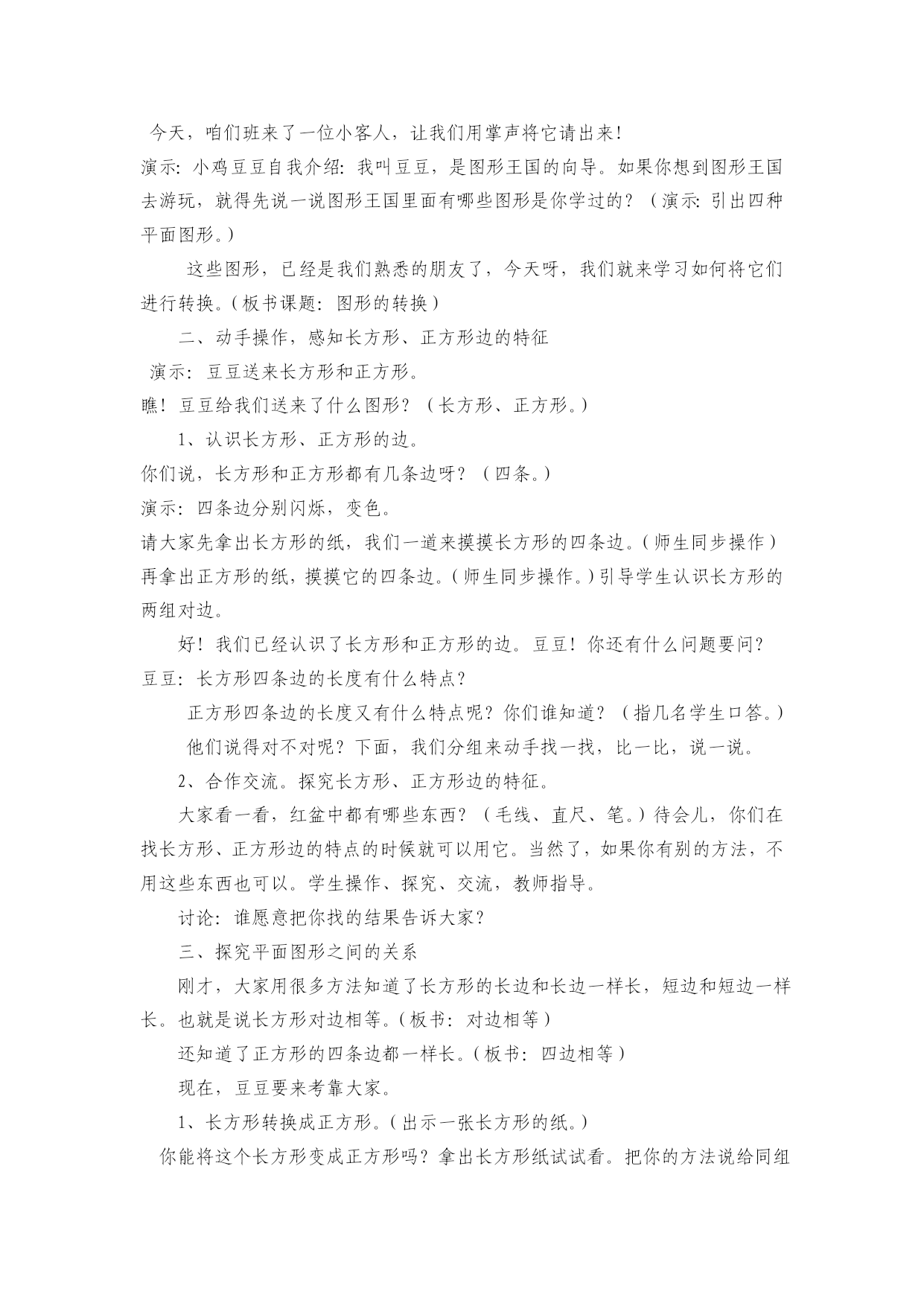 今天，咱们班来了一位小客人，让我们用掌声将它请出来！

演示：小鸡豆豆自我介绍：我叫豆豆，是图形王国的向导。如果你想到图形王国去游玩，就得先说一说图形王国里面有哪些图形是你学过的？（演示：引出四种平面图形。）

这些图形，已经是我们熟悉的朋友了，今天呀，我们就来学习如何将它们进行转换。(板书课题：图形的转换)

二、动手操作，感知长方形、正方形边的特征

演示：豆豆送来长方形和正方形。

瞧！豆豆给我们送来了什么图形？（长方形、正方形。）

1、认识长方形、正方形的边。

你们说，长方形和正方形都有几条边呀？（四条。）

演示：四条边分别闪烁，变色。

请大家先拿出长方形的纸，我们一道来摸摸长方形的四条边。(师生同步操作)再拿出正方形的纸，摸摸它的四条边。(师生同步操作。)引导学生认识长方形的两组对边。

好！我们已经认识了长方形和正方形的边。豆豆！你还有什么问题要问？

豆豆：长方形四条边的长度有什么特点？

正方形四条边的长度又有什么特点呢？你们谁知道？（指几名学生口答。）

他们说得对不对呢？下面，我们分组来动手找一找，比一比，说一说。

2、合作交流。探究长方形、正方形边的特征。

大家看一看，红盆中都有哪些东西？（毛线、直尺、笔。）待会儿，你们在找长方形、正方形边的特点的时候就可以用它。当然了，如果你有别的方法，不用这些东西也可以。学生操作、探究、交流，教师指导。

讨论：谁愿意把你找的结果告诉大家？

三、探究平面图形之间的关系

刚才，大家用很多方法知道了长方形的长边和长边一样长，短边和短边一样长。也就是说长方形对边相等。(板书：对边相等)

还知道了正方形的四条边都一样长。(板书：四边相等)

现在，豆豆要来考靠大家。

1、长方形转换成正方形。(出示一张长方形的纸。)

你能将这个长方形变成正方形吗？拿出长方形纸试试看。把你的方法说给同组